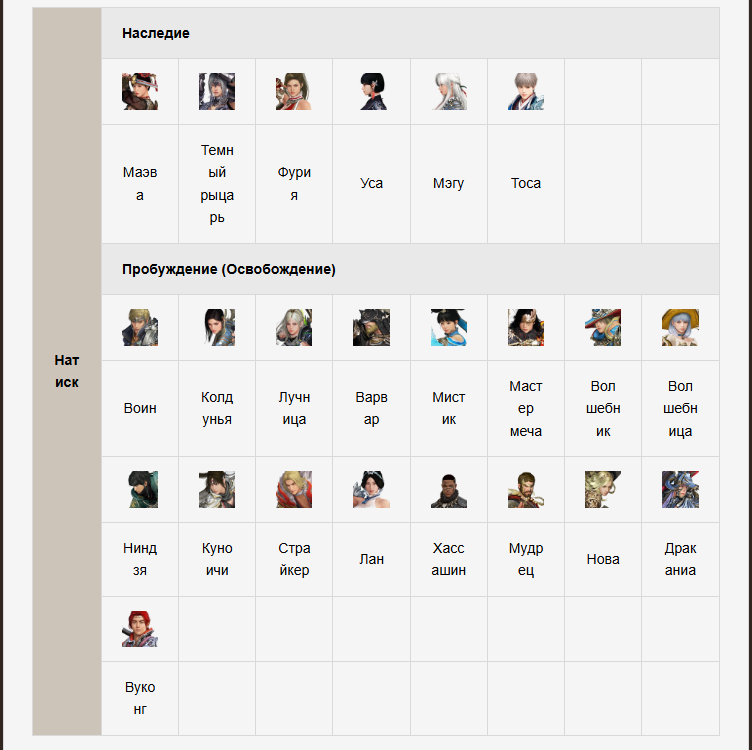 | Натиск | Наследие | | | | | | | |
|---|---|---|---|---|---|---|---|---|
| | | | | | | | | |
| | Маэва | Темный рыцарь | Фурия | Уса | Мэгу | Тоса | | |
| | Пробуждение (Освобождение) | | | | | | | |
| | | | | | | | | |
| | Воин | Колдунья | Лучница | Варвар | Мистик | Мастер меча | Волшебник | Волшебница |
| | | | | | | | | |
| | Ниндзя | Куноичи | Страйкер | Лан | Хассашин | Мудрец | Нова | Дракания |
| | | | | | | | | |
| | Вуконг | | | | | | | |